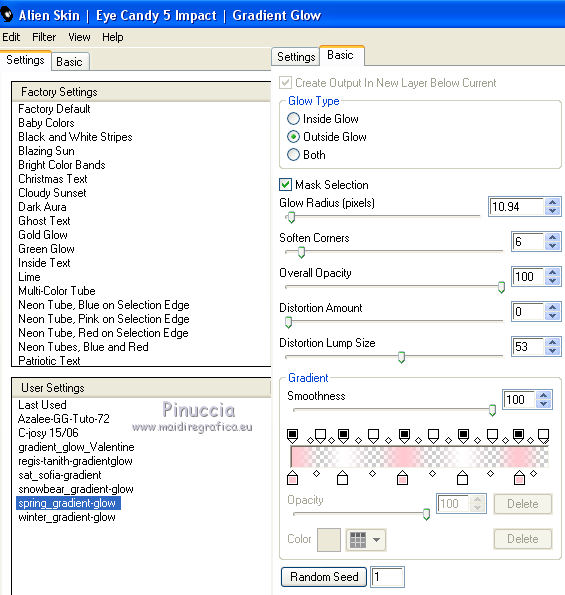 Alien Skin | Eye Candy 5 Impact | Gradient Glow

Edit Filter View Help

Settings Basic

Factory Settings
Factory Default
Baby Colors
Black and White Stripes
Blazing Sun
Bright Color Bands
Christmas Text
Cloudy Sunset
Dark Aura
Ghost Text
Gold Glow
Green Glow
Inside Text
Lime
Multi-Color Tube
Neon Tube, Blue on Selection Edge
Neon Tube, Pink on Selection Edge
Neon Tube, Red on Selection Edge
Neon Tubes, Blue and Red
Patriotic Text

User Settings
Last Used
Azalee-GG-Tuto-72
C-josy 15/06
gradient_glow_Valentine
regis-tanith-gradientglow
sat_sofia-gradient
snowbear_gradient-glow
spring_gradient-glow
winter_gradient-glow

Pinuccia
www.maidiregrafica.eu

Settings Basic

Create Output In New Layer Below Current

Glow Type
Inside Glow
Outside Glow
Both

Mask Selection
Glow Radius (pixels) 10.94
Soften Corners 6
Overall Opacity 100
Distortion Amount 0
Distortion Lump Size 53

Gradient
Smoothness 100

Opacity 100 Delete

Color Delete

Random Seed 1